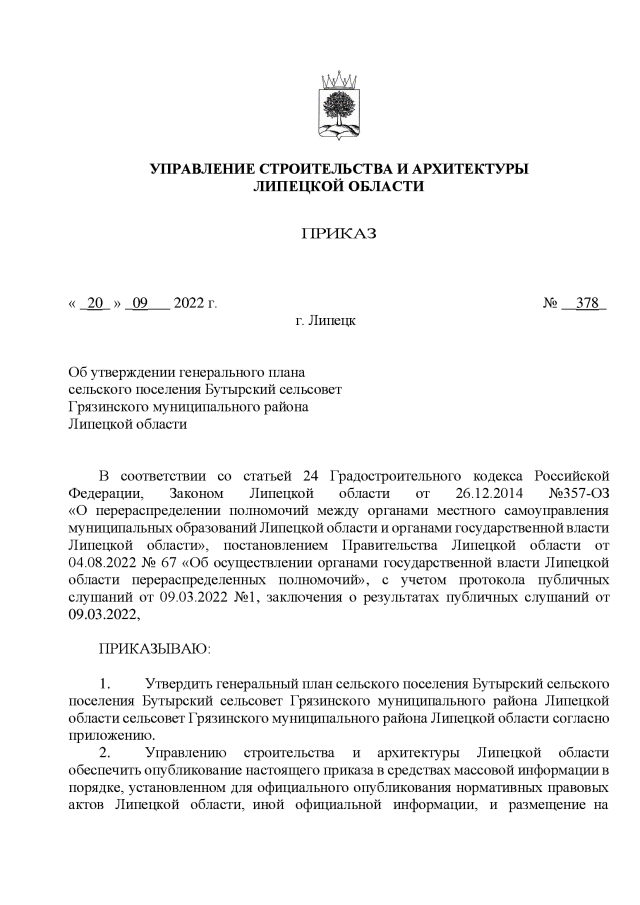 УПРАВЛЕНИЕ СТРОИТЕЛЬСТВА И АРХИТЕКТУРЫ
ЛИПЕЦКОЙ ОБЛАСТИ

ПРИКАЗ

« 20 » 09 2022 г.

№ 378

г. Липецк

Об утверждении генерального плана сельского поселения Бутырский сельсовет Грязинского муниципального района Липецкой области

В соответствии со статьей 24 Градостроительного кодекса Российской Федерации, Законом Липецкой области от 26.12.2014 №357-ОЗ «О перераспределении полномочий между органами местного самоуправления муниципальных образований Липецкой области и органами государственной власти Липецкой области», постановлением Правительства Липецкой области от 04.08.2022 № 67 «Об осуществлении органами государственной власти Липецкой области перераспределенных полномочий», с учетом протокола публичных слушаний от 09.03.2022 №1, заключения о результатах публичных слушаний от 09.03.2022,

ПРИКАЗЫВАЮ:

1. Утвердить генеральный план сельского поселения Бутырский сельского поселения Бутырский сельсовет Грязинского муниципального района Липецкой области сельсовет Грязинского муниципального района Липецкой области согласно приложению.

2. Управлению строительства и архитектуры Липецкой области обеспечить опубликование настоящего приказа в средствах массовой информации в порядке, установленном для официального опубликования нормативных правовых актов Липецкой области, иной официальной информации, и размещение на